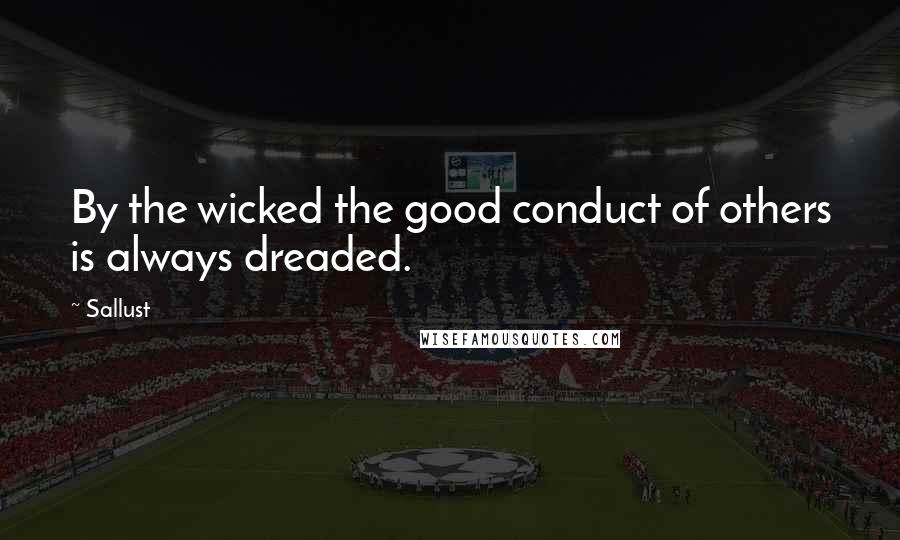 By the wicked the good conduct of others is always dreaded.

~ Sallust

WISEFAMOUSQUOTES.COM